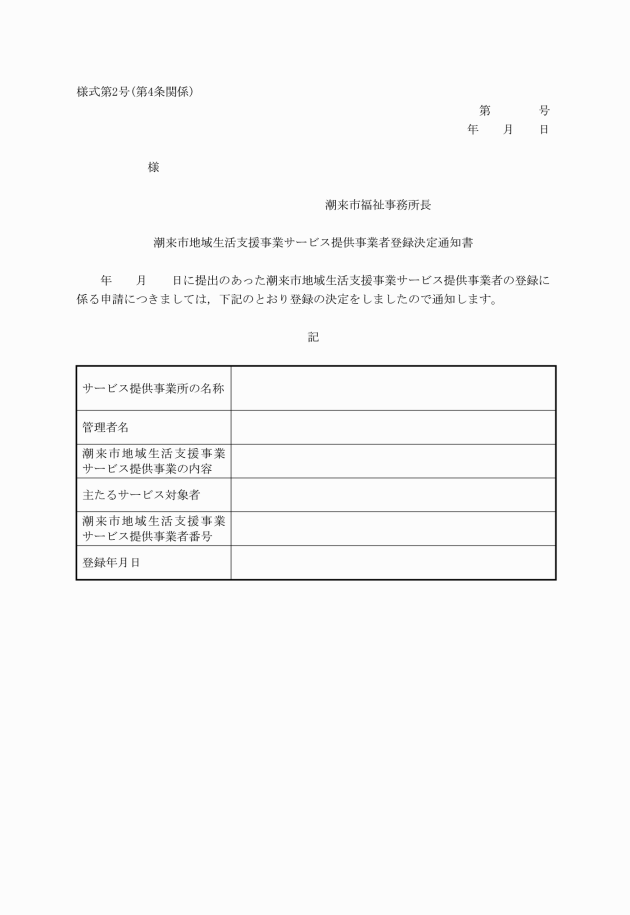 様式第2号(第4条関係)

第　　　号
年　　月　　日

様

潮来市福祉事務所長

潮来市地域生活支援事業サービス提供事業者登録決定通知書

年　　月　　日に提出のあった潮来市地域生活支援事業サービス提供事業者の登録に係る申請につきましては，下記のとおり登録の決定をしましたので通知します。

記

| サービス提供事業所の名称 | |
|---|---|
| 管理者名 | |
| 潮来市地域生活支援事業サービス提供事業の内容 | |
| 主たるサービス対象者 | |
| 潮来市地域生活支援事業サービス提供事業者番号 | |
| 登録年月日 | |